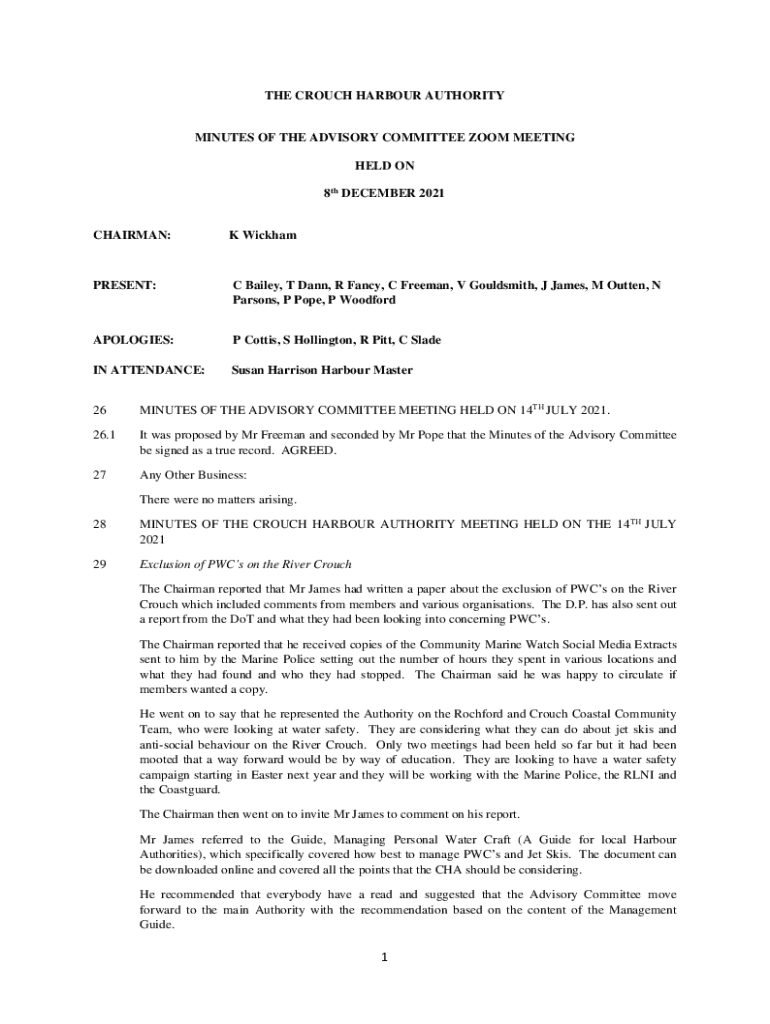 THE CROUCH HARBOUR AUTHORITY

MINUTES OF THE ADVISORY COMMITTEE ZOOM MEETING

HELD ON

8th DECEMBER 2021

CHAIRMAN: K Wickham

PRESENT: C Bailey, T Dann, R Fancy, C Freeman, V Gouldsmith, J James, M Outten, N Parsons, P Pope, P Woodford

APOLOGIES: P Cottis, S Hollington, R Pitt, C Slade

IN ATTENDANCE: Susan Harrison Harbour Master

26 MINUTES OF THE ADVISORY COMMITTEE MEETING HELD ON 14TH JULY 2021.

26.1 It was proposed by Mr Freeman and seconded by Mr Pope that the Minutes of the Advisory Committee be signed as a true record. AGREED.

27 Any Other Business:

There were no matters arising.

28 MINUTES OF THE CROUCH HARBOUR AUTHORITY MEETING HELD ON THE 14TH JULY 2021

29 Exclusion of PWC's on the River Crouch

The Chairman reported that Mr James had written a paper about the exclusion of PWC's on the River Crouch which included comments from members and various organisations. The D.P. has also sent out a report from the DoT and what they had been looking into concerning PWC's.

The Chairman reported that he received copies of the Community Marine Watch Social Media Extracts sent to him by the Marine Police setting out the number of hours they spent in various locations and what they had found and who they had stopped. The Chairman said he was happy to circulate if members wanted a copy.

He went on to say that he represented the Authority on the Rochford and Crouch Coastal Community Team, who were looking at water safety. They are considering what they can do about jet skis and anti-social behaviour on the River Crouch. Only two meetings had been held so far but it had been mooted that a way forward would be by way of education. They are looking to have a water safety campaign starting in Easter next year and they will be working with the Marine Police, the RLNI and the Coastguard.

The Chairman then went on to invite Mr James to comment on his report.

Mr James referred to the Guide, Managing Personal Water Craft (A Guide for local Harbour Authorities), which specifically covered how best to manage PWC's and Jet Skis. The document can be downloaded online and covered all the points that the CHA should be considering.

He recommended that everybody have a read and suggested that the Advisory Committee move forward to the main Authority with the recommendation based on the content of the Management Guide.

1